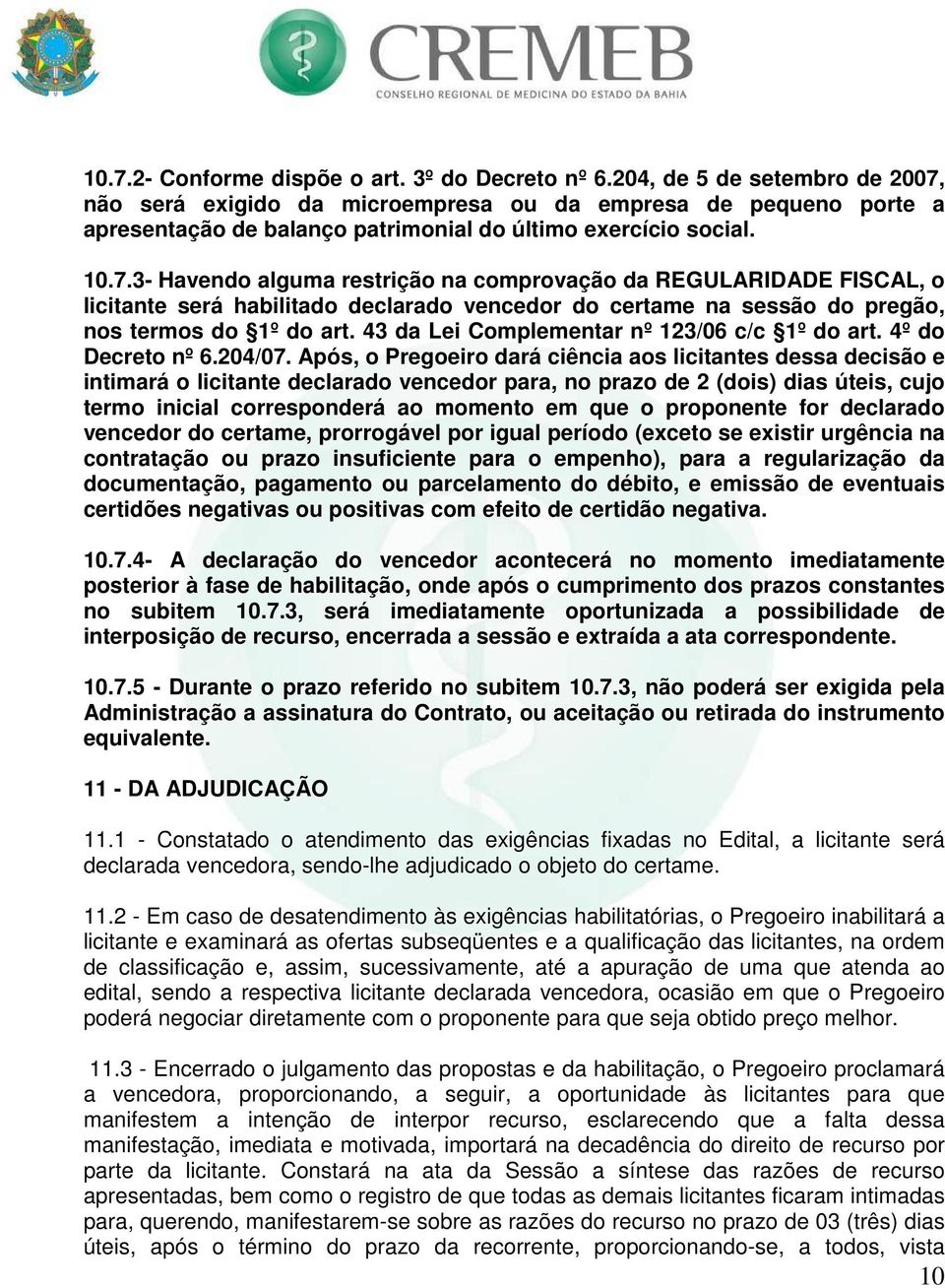 CREMEB
CONSELHO REGIONAL DE MEDICINA DO ESTADO DA BAHIA

10.7.2- Conforme dispõe o art. 3º do Decreto nº 6.204, de 5 de setembro de 2007, não será exigido da microempresa ou da empresa de pequeno porte a apresentação de balanço patrimonial do último exercício social.

10.7.3- Havendo alguma restrição na comprovação da REGULARIDADE FISCAL, o licitante será habilitado declarado vencedor do certame na sessão do pregão, nos termos do §1º do art. 43 da Lei Complementar nº 123/06 c/c §1º do art. 4º do Decreto nº 6.204/07. Após, o Pregoeiro dará ciência aos licitantes dessa decisão e intimará o licitante declarado vencedor para, no prazo de 2 (dois) dias úteis, cujo termo inicial corresponderá ao momento em que o proponente for declarado vencedor do certame, prorrogável por igual período (exceto se existir urgência na contratação ou prazo insuficiente para o empenho), para a regularização da documentação, pagamento ou parcelamento do débito, e emissão de eventuais certidões negativas ou positivas com efeito de certidão negativa.

10.7.4- A declaração do vencedor acontecerá no momento imediatamente posterior à fase de habilitação, onde após o cumprimento dos prazos constantes no subitem 10.7.3, será imediatamente oportunizada a possibilidade de interposição de recurso, encerrada a sessão e extraída a ata correspondente.

10.7.5 - Durante o prazo referido no subitem 10.7.3, não poderá ser exigida pela Administração a assinatura do Contrato, ou aceitação ou retirada do instrumento equivalente.

11 - DA ADJUDICAÇÃO

11.1 - Constatado o atendimento das exigências fixadas no Edital, a licitante será declarada vencedora, sendo-lhe adjudicado o objeto do certame.

11.2 - Em caso de desatendimento às exigências habilitatórias, o Pregoeiro inabilitará a licitante e examinará as ofertas subseqüentes e a qualificação das licitantes, na ordem de classificação e, assim, sucessivamente, até a apuração de uma que atenda ao edital, sendo a respectiva licitante declarada vencedora, ocasião em que o Pregoeiro poderá negociar diretamente com o proponente para que seja obtido preço melhor.

11.3 - Encerrado o julgamento das propostas e da habilitação, o Pregoeiro proclamará a vencedora, proporcionando, a seguir, a oportunidade às licitantes para que manifestem a intenção de interpor recurso, esclarecendo que a falta dessa manifestação, imediata e motivada, importará na decadência do direito de recurso por parte da licitante. Constará na ata da Sessão a síntese das razões de recurso apresentadas, bem como o registro de que todas as demais licitantes ficaram intimadas para, querendo, manifestarem-se sobre as razões do recurso no prazo de 03 (três) dias úteis, após o término do prazo da recorrente, proporcionando-se, a todos, vista

10